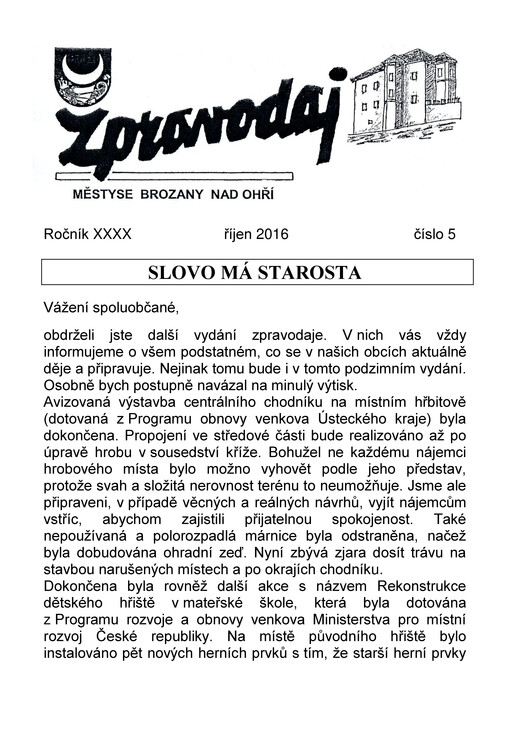 Zpravodaj

MĚSTYSE BROZANY NAD OHŘÍ

Ročník XXXX říjen 2016 číslo 5

SLOVO MÁ STAROSTA

Vážení spoluobčané,

obdrželi jste další vydání zpravodaje. V nich vás vždy informujeme o všem podstatném, co se v našich obcích aktuálně děje a připravuje. Nejinak tomu bude i v tomto podzimním vydání. Osobně bych postupně navázal na minulý výtisk.
Avizovaná výstavba centrálního chodníku na místním hřbitově (dotovaná z Programu obnovy venkova Ústeckého kraje) byla dokončena. Propojení ve středové části bude realizováno až po úpravě hrobu v sousedství kříže. Bohužel ne každému nájemci hrobového místa bylo možno vyhovět podle jeho představ, protože svah a složitá nerovnost terénu to neumožňuje. Jsme ale připraveni, v případě věcných a reálných návrhů, vyjít nájemcům vstříc, abychom zajistili přijatelnou spokojenost. Také nepoužívaná a polorozpadlá márnice byla odstraněna, načež byla dobudována ohradní zeď. Nyní zbývá zjara dosít trávu na stavbou narušených místech a po okrajích chodníku.
Dokončena byla rovněž další akce s názvem Rekonstrukce dětského hřiště v mateřské škole, která byla dotována z Programu rozvoje a obnovy venkova Ministerstva pro místní rozvoj České republiky. Na místě původního hřiště bylo instalováno pět nových herních prvků s tím, že starší herní prvky